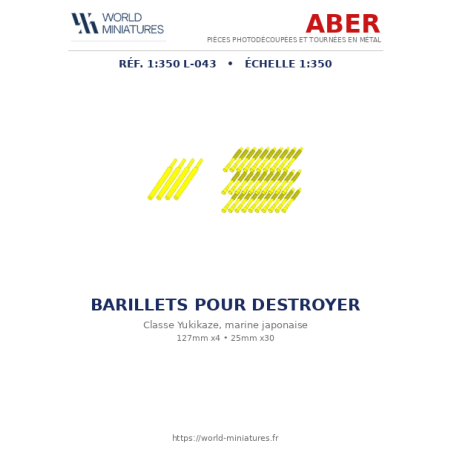 WORLD MINIATURES

ABER
PIÈCES PHOTODÉCOUPÉES ET TOURNÉES EN MÉTAL

RÉF. 1:350 L-043 • ÉCHELLE 1:350

BARILLETS POUR DESTROYER

Classe Yukikaze, marine japonaise

127mm x4 • 25mm x30

https://world-miniatures.fr